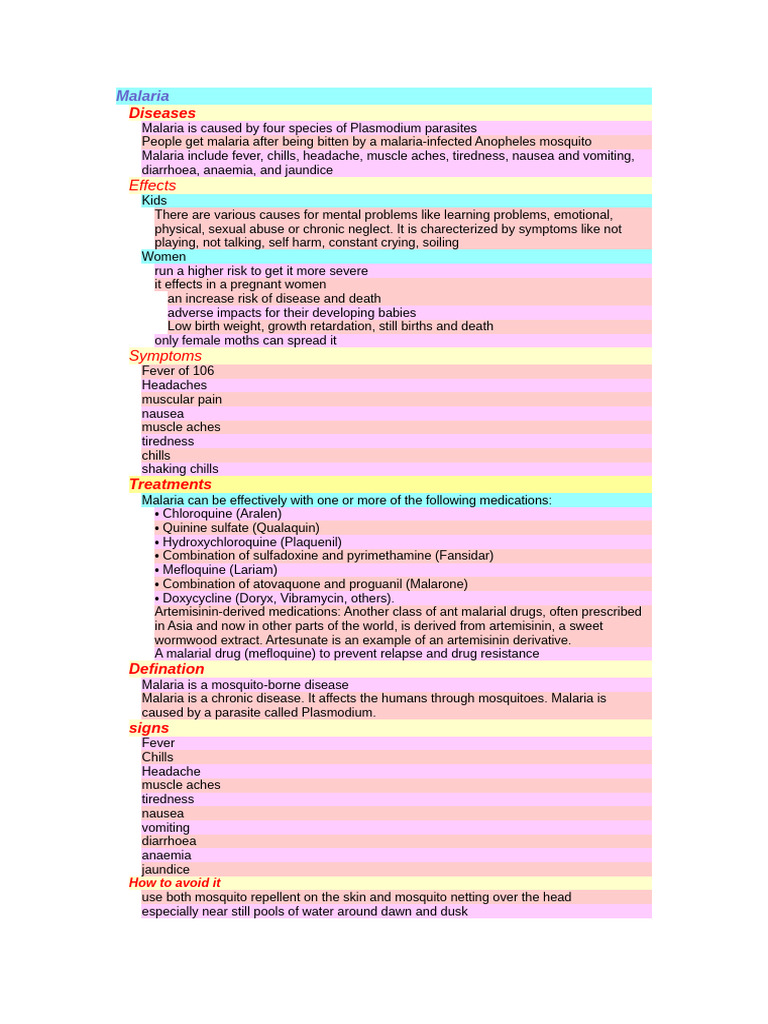 Malaria

Diseases

Malaria is caused by four species of Plasmodium parasites

People get malaria after being bitten by a malaria-infected Anopheles mosquito

Malaria include fever, chills, headache, muscle aches, tiredness, nausea and vomiting, diarrhoea, anaemia, and jaundice

Effects

Kids

There are various causes for mental problems like learning problems, emotional, physical, sexual abuse or chronic neglect. It is charecterized by symptoms like not playing, not talking, self harm, constant crying, soiling

Women

run a higher risk to get it more severe

it effects in a pregnant women

an increase risk of disease and death

adverse impacts for their developing babies

Low birth weight, growth retardation, still births and death

only female moths can spread it

Symptoms

Fever of 106

Headaches

muscular pain

nausea

muscle aches

tiredness

chills

shaking chills

Treatments

Malaria can be effectively with one or more of the following medications:

• Chloroquine (Aralen)

• Quinine sulfate (Qualaquin)

• Hydroxychloroquine (Plaquenil)

• Combination of sulfadoxine and pyrimethamine (Fansidar)

• Mefloquine (Lariam)

• Combination of atovaquone and proguanil (Malarone)

• Doxycycline (Doryx, Vibramycin, others).

Artemisinin-derived medications: Another class of ant malarial drugs, often prescribed in Asia and now in other parts of the world, is derived from artemisinin, a sweet wormwood extract. Artesunate is an example of an artemisinin derivative.

A malarial drug (mefloquine) to prevent relapse and drug resistance

Defination

Malaria is a mosquito-borne disease

Malaria is a chronic disease. It affects the humans through mosquitoes. Malaria is caused by a parasite called Plasmodium.

signs

Fever

Chills

Headache

muscle aches

tiredness

nausea

vomiting

diarrhoea

anaemia

jaundice

How to avoid it

use both mosquito repellent on the skin and mosquito netting over the head

especially near still pools of water around dawn and dusk